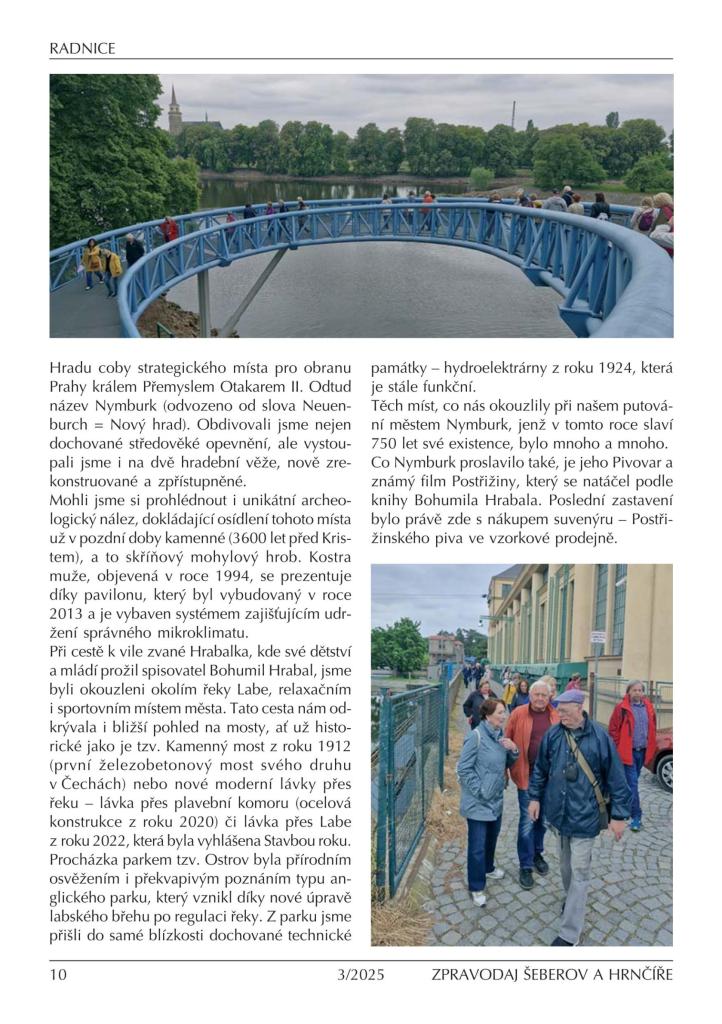 RADNICE

Hradu coby strategického místa pro obranu Prahy králem Přemyslem Otakarem II. Odtud název Nymburk (odvozeno od slova Neuenburch = Nový hrad). Obdivovali jsme nejen dochované středověké opevnění, ale vystoupali jsme i na dvě hradební věže, nově zrekonstruované a zpřístupněné.
Mohli jsme si prohlédnout i unikátní archeologický nález, dokládající osídlení tohoto místa už v pozdní doby kamenné (3600 let před Kristem), a to skříňový mohylový hrob. Kostra muže, objevená v roce 1994, se prezentuje díky pavilonu, který byl vybudovaný v roce 2013 a je vybaven systémem zajišťujícím udržení správného mikroklimatu.
Při cestě k vile zvané Hrabalka, kde své dětství a mládí prožil spisovatel Bohumil Hrabal, jsme byli okouzleni okolím řeky Labe, relaxačním i sportovním místem města. Tato cesta nám odkrývala i bližší pohled na mosty, ať už historické jako je tzv. Kamenný most z roku 1912 (první železobetonový most svého druhu v Čechách) nebo nové moderní lávky přes řeku – lávka přes plavební komoru (ocelová konstrukce z roku 2020) či lávka přes Labe z roku 2022, která byla vyhlášena Stavbou roku. Procházka parkem tzv. Ostrov byla přírodním osvěžením i překvapivým poznáním typu anglického parku, který vznikl díky nové úpravě labského břehu po regulaci řeky. Z parku jsme přišli do samé blízkosti dochované technické památky – hydroelektrárny z roku 1924, která je stále funkční.
Těch míst, co nás okouzlily při našem putování městem Nymburk, jenž v tomto roce slaví 750 let své existence, bylo mnoho a mnoho.
Co Nymburk proslavilo také, je jeho Pivovar a známý film Postřižiny, který se natáčel podle knihy Bohumila Hrabala. Poslední zastavení bylo právě zde s nákupem suvenýru – Postřižinského piva ve vzorkové prodejně.

10 3/2025 ZPRAVODAJ ŠEBEROV A HRNČÍŘE